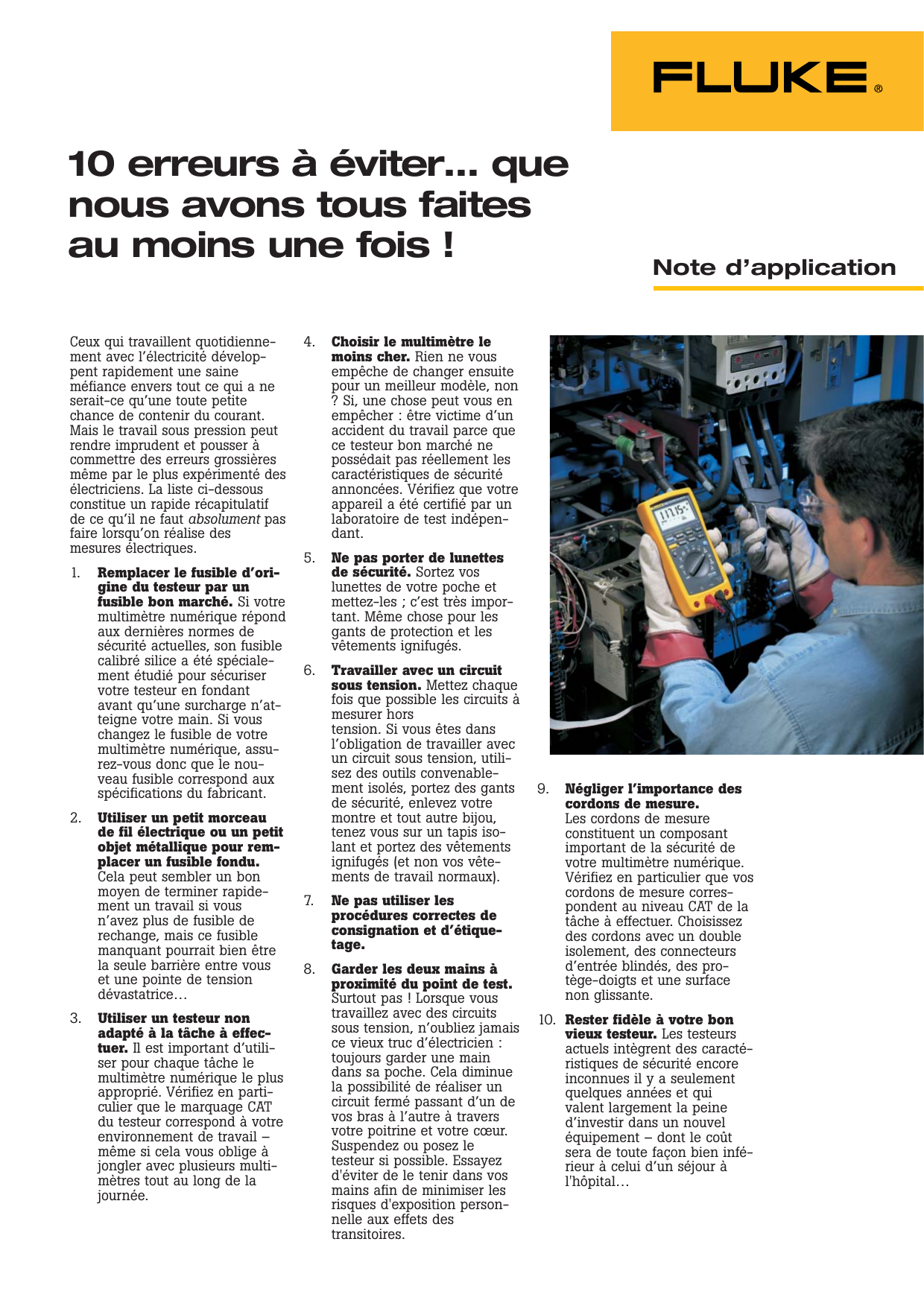 FLUKE®

10 erreurs à éviter... que nous avons tous faites au moins une fois !

Note d'application

Ceux qui travaillent quotidiennement avec l'électricité développent rapidement une saine méfiance envers tout ce qui a ne serait-ce qu'une toute petite chance de contenir du courant. Mais le travail sous pression peut rendre imprudent et pousser à commettre des erreurs grossières même par le plus expérimenté des électriciens. La liste ci-dessous constitue un rapide récapitulatif de ce qu'il ne faut absolument pas faire lorsqu'on réalise des mesures électriques.

1. Remplacer le fusible d'origine du testeur par un fusible bon marché. Si votre multimètre numérique répond aux dernières normes de sécurité actuelles, son fusible calibré silice a été spécialement étudié pour sécuriser votre testeur en fondant avant qu'une surcharge n'atteigne votre main. Si vous changez le fusible de votre multimètre numérique, assurez-vous donc que le nouveau fusible correspond aux spécifications du fabricant.

2. Utiliser un petit morceau de fil électrique ou un petit objet métallique pour remplacer un fusible fondu. Cela peut sembler un bon moyen de terminer rapidement un travail si vous n'avez plus de fusible de rechange, mais ce fusible manquant pourrait bien être la seule barrière entre vous et une pointe de tension dévastatrice…

3. Utiliser un testeur non adapté à la tâche à effectuer. Il est important d'utiliser pour chaque tâche le multimètre numérique le plus approprié. Vérifiez en particulier que le marquage CAT du testeur correspond à votre environnement de travail – même si cela vous oblige à jongler avec plusieurs multimètres tout au long de la journée.

4. Choisir le multimètre le moins cher. Rien ne vous empêche de changer ensuite pour un meilleur modèle, non ? Si, une chose peut vous en empêcher : être victime d'un accident du travail parce que ce testeur bon marché ne possédait pas réellement les caractéristiques de sécurité annoncées. Vérifiez que votre appareil a été certifié par un laboratoire de test indépendant.

5. Ne pas porter de lunettes de sécurité. Sortez vos lunettes de votre poche et mettez-les ; c'est très important. Même chose pour les gants de protection et les vêtements ignifugés.

6. Travailler avec un circuit sous tension. Mettez chaque fois que possible les circuits à mesurer hors tension. Si vous êtes dans l'obligation de travailler avec un circuit sous tension, utilisez des outils convenablement isolés, portez des gants de sécurité, enlevez votre montre et tout autre bijou, tenez vous sur un tapis isolant et portez des vêtements ignifugés (et non vos vêtements de travail normaux).

7. Ne pas utiliser les procédures correctes de consignation et d'étiquetage.

8. Garder les deux mains à proximité du point de test. Surtout pas ! Lorsque vous travaillez avec des circuits sous tension, n'oubliez jamais ce vieux truc d'électricien : toujours garder une main dans sa poche. Cela diminue la possibilité de réaliser un circuit fermé passant d'un de vos bras à l'autre à travers votre poitrine et votre cœur. Suspendez ou posez le testeur si possible. Essayez d'éviter de le tenir dans vos mains afin de minimiser les risques d'exposition personnelle aux effets des transitoires.

9. Négliger l'importance des cordons de mesure. Les cordons de mesure constituent un composant important de la sécurité de votre multimètre numérique. Vérifiez en particulier que vos cordons de mesure correspondent au niveau CAT de la tâche à effectuer. Choisissez des cordons avec un double isolement, des connecteurs d'entrée blindés, des protège-doigts et une surface non glissante.

10. Rester fidèle à votre bon vieux testeur. Les testeurs actuels intègrent des caractéristiques de sécurité encore inconnues il y a seulement quelques années et qui valent largement la peine d'investir dans un nouvel équipement – dont le coût sera de toute façon bien inférieur à celui d'un séjour à l'hôpital…